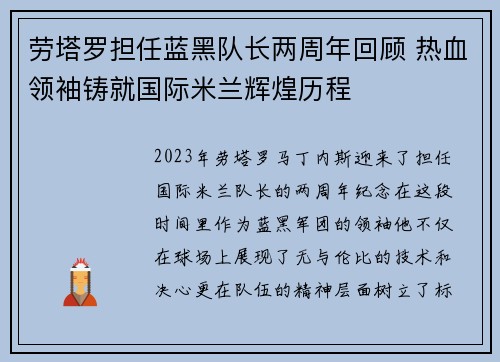 劳塔罗担任蓝黑队长两周年回顾 热血领袖铸就国际米兰辉煌历程

2023年劳塔罗马丁内斯迎来了担任国际米兰队长的两周年纪念在这段时间里作为蓝黑军团的领袖他不仅在球场上展现了无与伦比的技术和决心更在队伍的精神层面树立了标